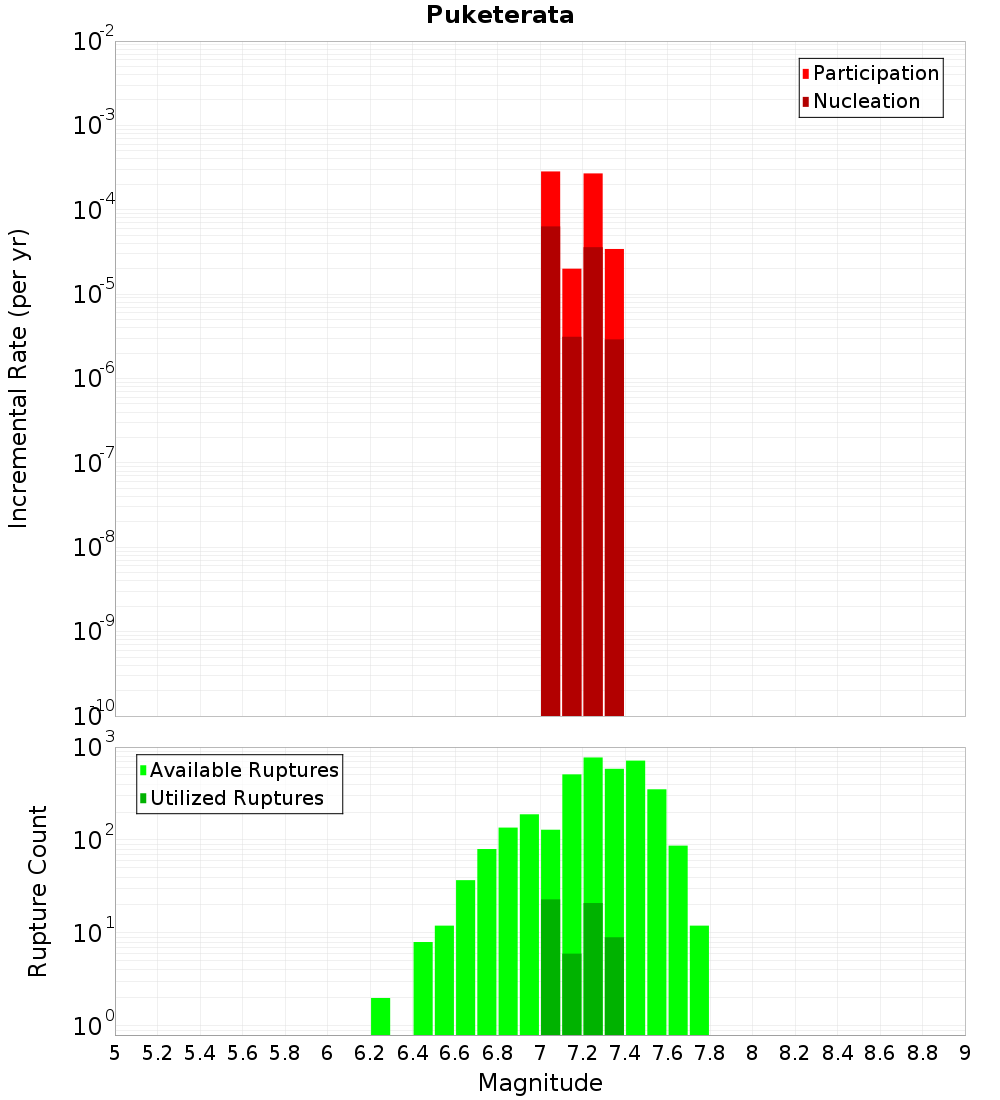 Puketerata

Participation
Nucleation

Incremental Rate (per yr)

$10^{-2}$
$10^{-3}$
$10^{-4}$
$10^{-5}$
$10^{-6}$
$10^{-7}$
$10^{-8}$
$10^{-9}$
$10^{-10}$

Available Ruptures
Utilized Ruptures

Rupture Count

$10^{3}$
$10^{2}$
$10^{1}$
$10^{0}$

5 5.2 5.4 5.6 5.8 6 6.2 6.4 6.6 6.8 7 7.2 7.4 7.6 7.8 8 8.2 8.4 8.6 8.8 9

Magnitude